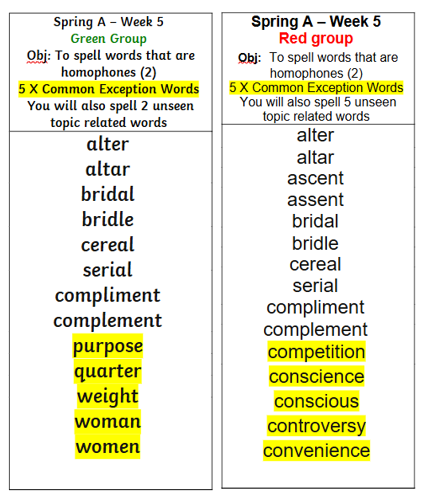 Spring A – Week 5
Green Group
Obj: To spell words that are homophones (2)
5 X Common Exception Words
You will also spell 2 unseen topic related words

alter
altar
bridal
bridle
cereal
serial
compliment
complement
purpose
quarter
weight
woman
women

Spring A – Week 5
Red group
Obj: To spell words that are homophones (2)
5 X Common Exception Words
You will also spell 5 unseen topic related words

alter
altar
ascent
assent
bridal
bridle
cereal
serial
compliment
complement
competition
conscience
conscious
controversy
convenience